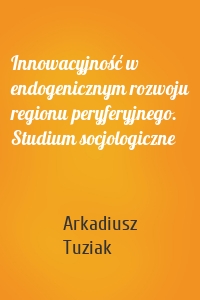 Innowacyjność w endogenicznym rozwoju regionu peryferyjnego. Studium socjologiczne

Arkadiusz Tuziak